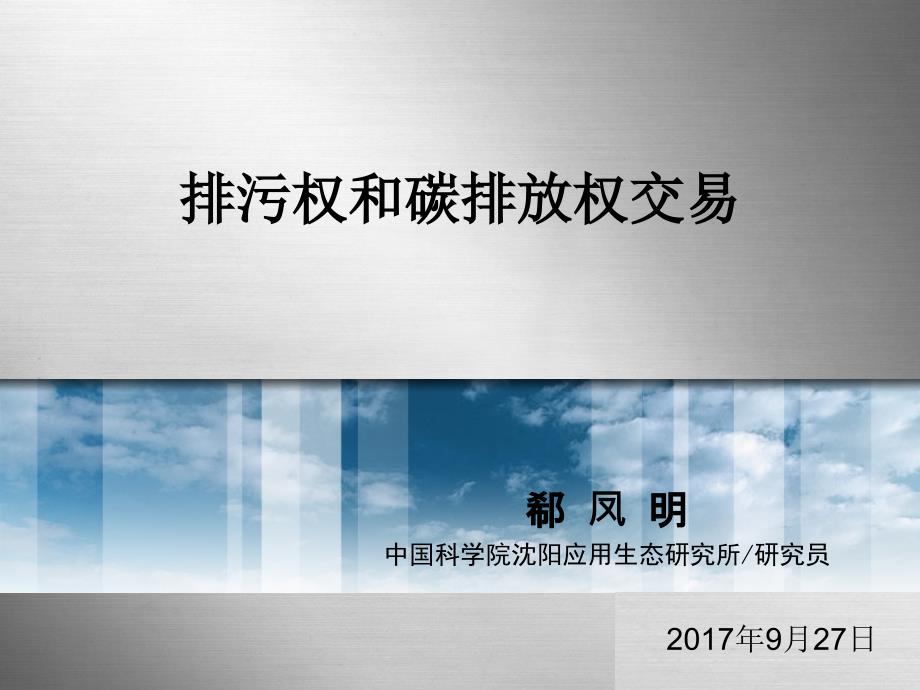 排污权和碳排放权交易

郗 凤 明

中国科学院沈阳应用生态研究所/研究员

2017年9月27日